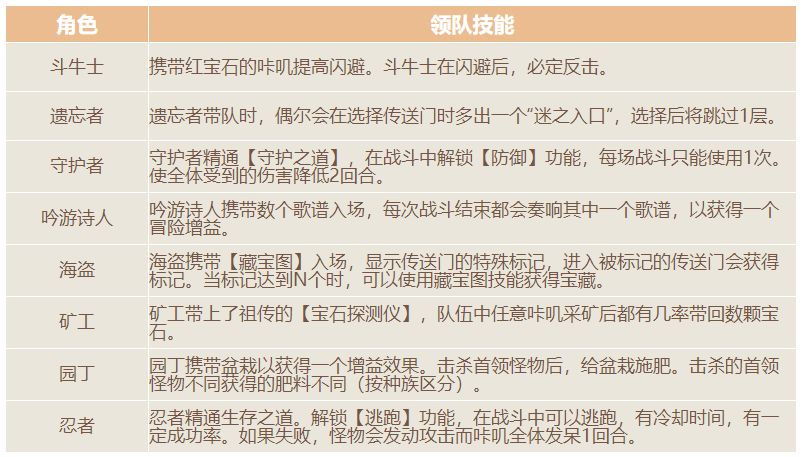 | 角色 | 领队技能 |
|---|---|
| 斗牛士 | 携带红宝石的咔叽提高闪避。斗牛士在闪避后，必定反击。 |
| 遗忘者 | 遗忘者带队时，偶尔会在选择传送门时多出一个“迷之入口”，选择后将跳过1层。 |
| 守护者 | 守护者精通【守护之道】，在战斗中解锁【防御】功能，每场战斗只能使用1次。使全体受到的伤害降低2回合。 |
| 吟游诗人 | 吟游诗人携带数个歌谱入场，每次战斗结束都会奏响其中一个歌谱，以获得一个冒险增益。 |
| 海盗 | 海盗携带【藏宝图】入场，显示传送门的特殊标记，进入被标记的传送门会获得标记。当标记达到N个时，可以使用藏宝图技能获得宝藏。 |
| 矿工 | 矿工带上了祖传的【宝石探测仪】，队伍中任意咔叽采矿后都有几率带回数颗宝石。 |
| 园丁 | 园丁携带盆栽以获得一个增益效果。击杀首领怪物后，给盆栽施肥。击杀的首领怪物不同获得的肥料不同（按种族区分）。 |
| 忍者 | 忍者精通生存之道。解锁【逃跑】功能，在战斗中可以逃跑，有冷却时间，有一定成功率。如果失败，怪物会发动攻击而咔叽全体发呆1回合。 |